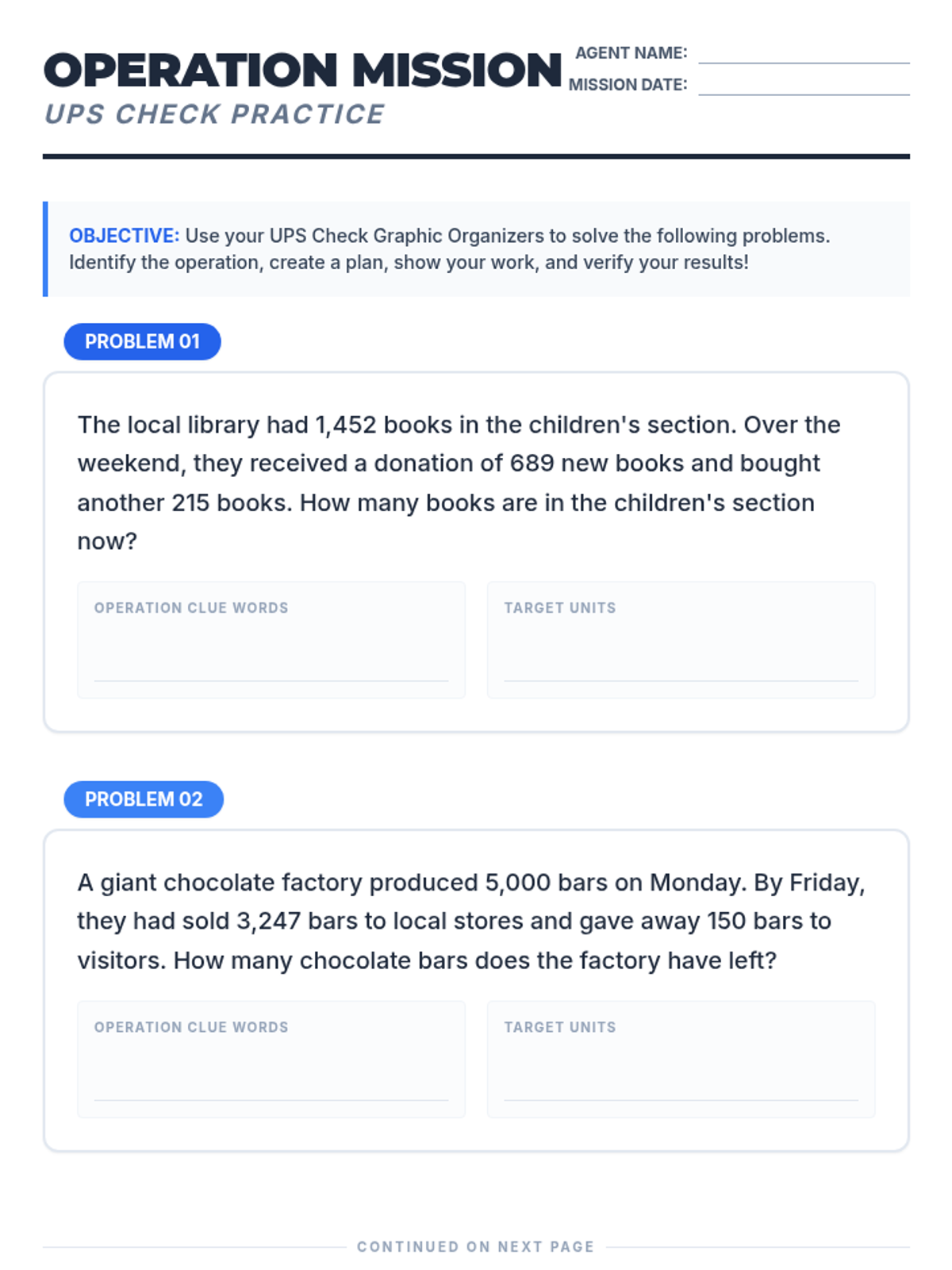 OPERATION MISSION
UPS CHECK PRACTICE

AGENT NAME: ____
MISSION DATE: ____

OBJECTIVE: Use your UPS Check Graphic Organizers to solve the following problems. Identify the operation, create a plan, show your work, and verify your results!

PROBLEM 01

The local library had 1,452 books in the children's section. Over the weekend, they received a donation of 689 new books and bought another 215 books. How many books are in the children's section now?

OPERATION CLUE WORDS
____

TARGET UNITS
____

PROBLEM 02

A giant chocolate factory produced 5,000 bars on Monday. By Friday, they had sold 3,247 bars to local stores and gave away 150 bars to visitors. How many chocolate bars does the factory have left?

OPERATION CLUE WORDS
____

TARGET UNITS
____

CONTINUED ON NEXT PAGE